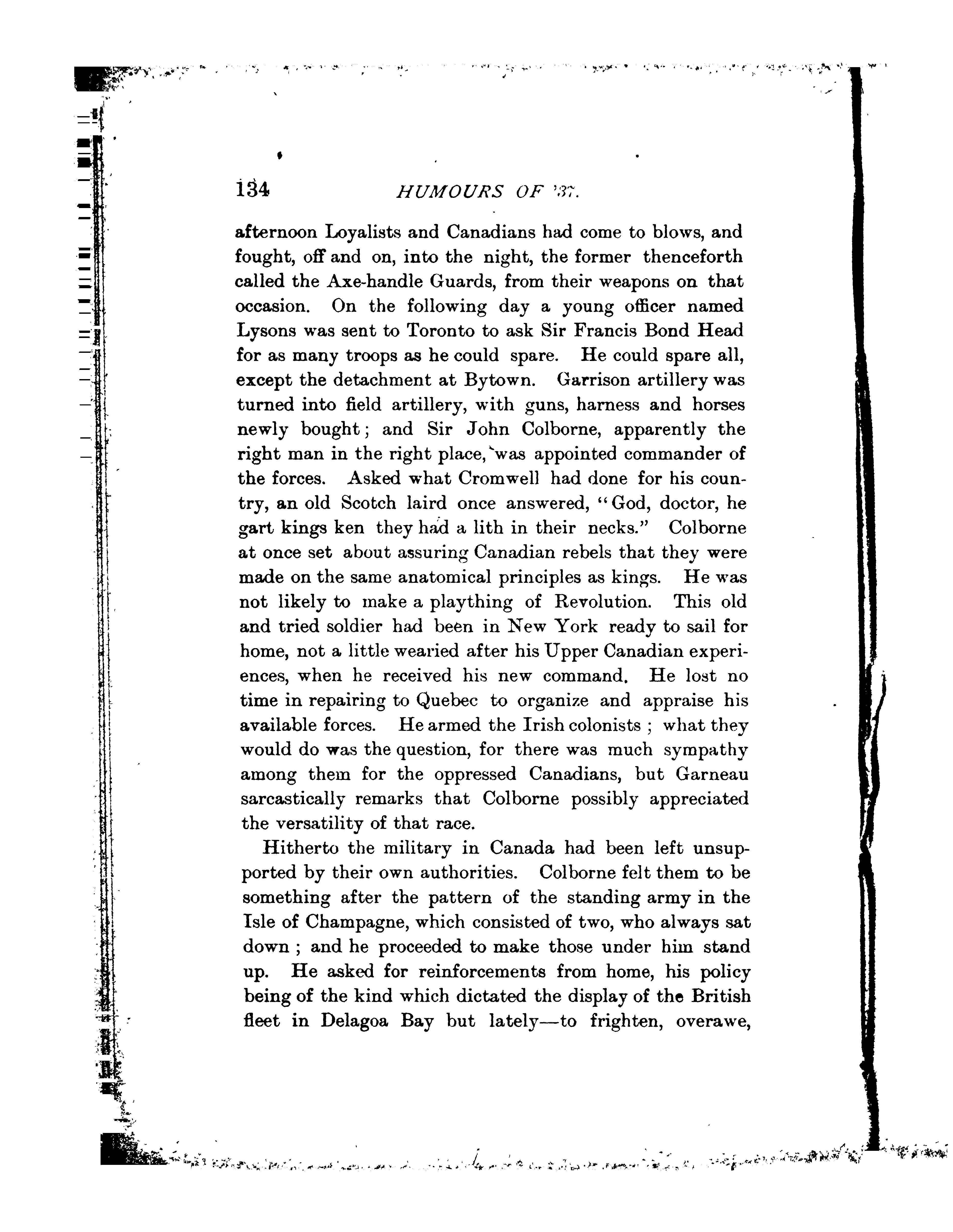 134 HUMOURS OF '37.

afternoon Loyalists and Canadians had come to blows, and fought, off and on, into the night, the former thenceforth called the Axe-handle Guards, from their weapons on that occasion. On the following day a young officer named Lysons was sent to Toronto to ask Sir Francis Bond Head for as many troops as he could spare. He could spare all, except the detachment at Bytown. Garrison artillery was turned into field artillery, with guns, harness and horses newly bought; and Sir John Colborne, apparently the right man in the right place, was appointed commander of the forces. Asked what Cromwell had done for his country, an old Scotch laird once answered, "God, doctor, he gart kings ken they had a lith in their necks." Colborne at once set about assuring Canadian rebels that they were made on the same anatomical principles as kings. He was not likely to make a plaything of Revolution. This old and tried soldier had been in New York ready to sail for home, not a little wearied after his Upper Canadian experiences, when he received his new command. He lost no time in repairing to Quebec to organize and appraise his available forces. He armed the Irish colonists ; what they would do was the question, for there was much sympathy among them for the oppressed Canadians, but Garneau sarcastically remarks that Colborne possibly appreciated the versatility of that race.

Hitherto the military in Canada had been left unsupported by their own authorities. Colborne felt them to be something after the pattern of the standing army in the Isle of Champagne, which consisted of two, who always sat down ; and he proceeded to make those under him stand up. He asked for reinforcements from home, his policy being of the kind which dictated the display of the British fleet in Delagoa Bay but lately—to frighten, overawe,